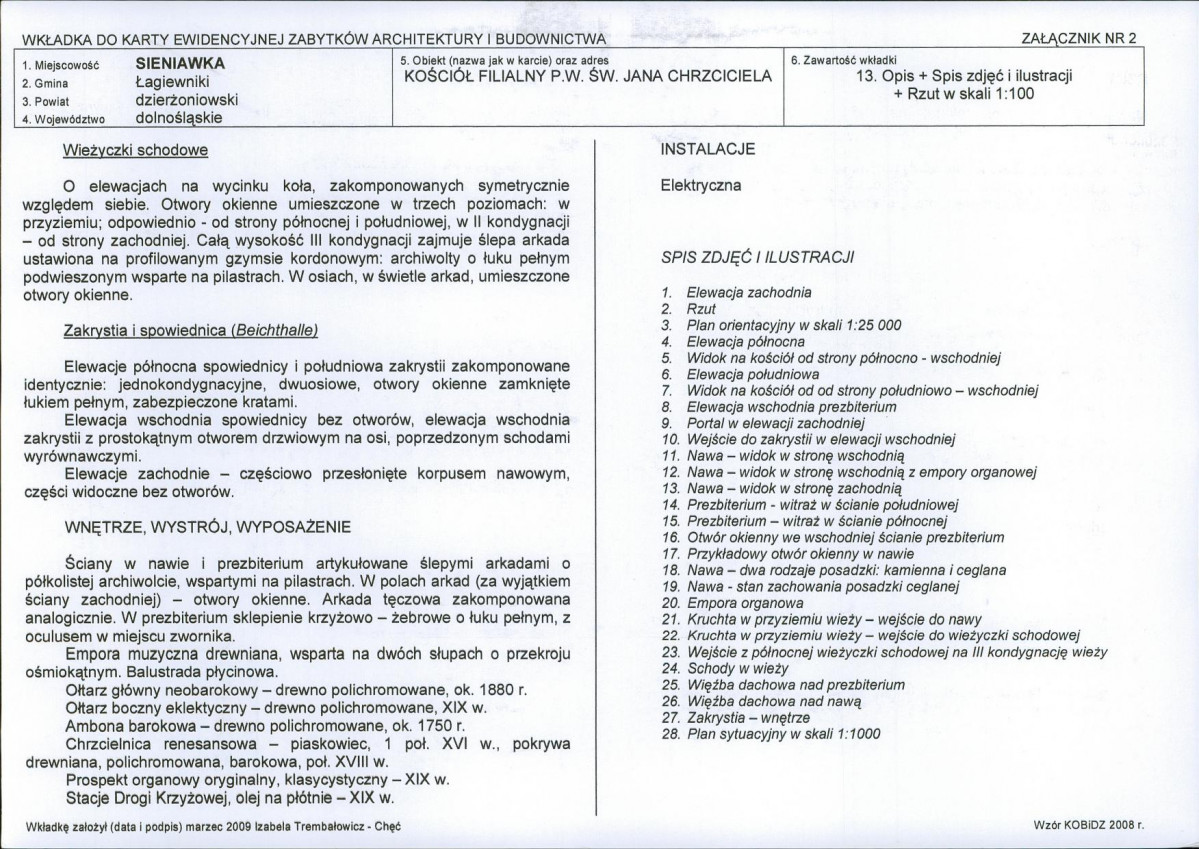 WKŁADKA DO KARTY EWIDENCYJNEJ ZABYTKÓW ARCHITEKTURY I BUDOWNICTWA

ZAŁĄCZNIK NR 2

1. Miejscowość SIENIAWKA
2. Gmina Łagiewniki
3. Powiat dzierżoniowski
4. Województwo dolnośląskie

5. Obiekt (nazwa jak w karcie) oraz adres
KOŚCIÓŁ FILIALNY P.W. ŚW. JANA CHRZCICIELA

6. Zawartość wkładki
13. Opis + Spis zdjęć i ilustracji
+ Rzut w skali 1:100

Wieżyczki schodowe

O elewacjach na wycinku koła, zakomponowanych symetrycznie względem siebie. Otwory okienne umieszczone w trzech poziomach: w przyziemiu; odpowiednio - od strony północnej i południowej, w II kondygnacji – od strony zachodniej. Całą wysokość III kondygnacji zajmuje ślepa arkada ustawiona na profilowanym gzymsie kordonowym: archiwolty o łuku pełnym podwieszonym wsparte na pilastrach. W osiach, w świetle arkad, umieszczone otwory okienne.

Zakrystia i spowiednica (Beichthalle)

Elewacje północna spowiednicy i południowa zakrystii zakomponowane identycznie: jednokondygnacyjne, dwuosiowe, otwory okienne zamknięte łukiem pełnym, zabezpieczone kratami.

Elewacja wschodnia spowiednicy bez otworów, elewacja wschodnia zakrystii z prostokątnym otworem drzwiowym na osi, poprzedzonym schodami wyrównawczymi.

Elewacje zachodnie – częściowo przesłonięte korpusem nawowym, części widoczne bez otworów.

WNĘTRZE, WYSTRÓJ, WYPOSAŻENIE

Ściany w nawie i prezbiterium artykułowane ślepymi arkadami o półkolistej archiwolcie, wspartymi na pilastrach. W polach arkad (za wyjątkiem ściany zachodniej) – otwory okienne. Arkada tęczowa zakomponowana analogicznie. W prezbiterium sklepienie krzyżowo – żebrowe o łuku pełnym, z oculusem w miejscu zwornika.

Empora muzyczna drewniana, wsparta na dwóch słupach o przekroju ośmiokątnym. Balustrada płycinowa.

Ołtarz główny neobarokowy – drewno polichromowane, ok. 1880 r.

Ołtarz boczny eklektyczny – drewno polichromowane, XIX w.

Ambona barokowa – drewno polichromowane, ok. 1750 r.

Chrzcielnica renesansowa – piaskowiec, 1 poł. XVI w., pokrywa drewniana, polichromowana, barokowa, poł. XVIII w.

Prospekt organowy oryginalny, klasycystyczny – XIX w.

Stacje Drogi Krzyżowej, olej na płótnie – XIX w.

INSTALACJE

Elektryczna

SPIS ZDJĘĆ I ILUSTRACJI

1. Elewacja zachodnia
2. Rzut
3. Plan orientacyjny w skali 1:25 000
4. Elewacja północna
5. Widok na kościół od strony północno - wschodniej
6. Elewacja południowa
7. Widok na kościół od od strony południowo – wschodniej
8. Elewacja wschodnia prezbiterium
9. Portal w elewacji zachodniej
10. Wejście do zakrystii w elewacji wschodniej
11. Nawa – widok w stronę wschodnią
12. Nawa – widok w stronę wschodnią z empory organowej
13. Nawa – widok w stronę zachodnią
14. Prezbiterium - witraż w ścianie południowej
15. Prezbiterium - witraż w ścianie północnej
16. Otwór okienny we wschodniej ścianie prezbiterium
17. Przykładowy otwór okienny w nawie
18. Nawa – dwa rodzaje posadzki: kamienna i ceglana
19. Nawa - stan zachowania posadzki ceglanej
20. Empora organowa
21. Kruchta w przyziemiu wieży – wejście do nawy
22. Kruchta w przyziemiu wieży – wejście do wieżyczki schodowej
23. Wejście z północnej wieżyczki schodowej na III kondygnację wieży
24. Schody w wieży
25. Więźba dachowa nad prezbiterium
26. Więźba dachowa nad nawą
27. Zakrystia – wnętrze
28. Plan sytuacyjny w skali 1:1000

Wkładkę założył (data i podpis) marzec 2009 Izabela Trembałowicz - Chęć

Wzór KOBiDZ 2008 r.